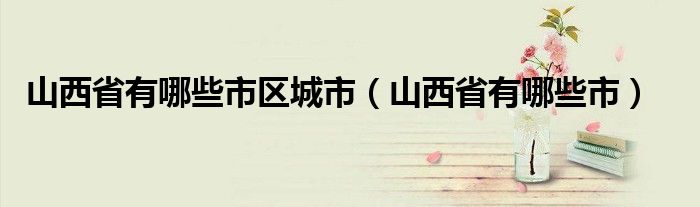 山西省有哪些市区城市（山西省有哪些市）